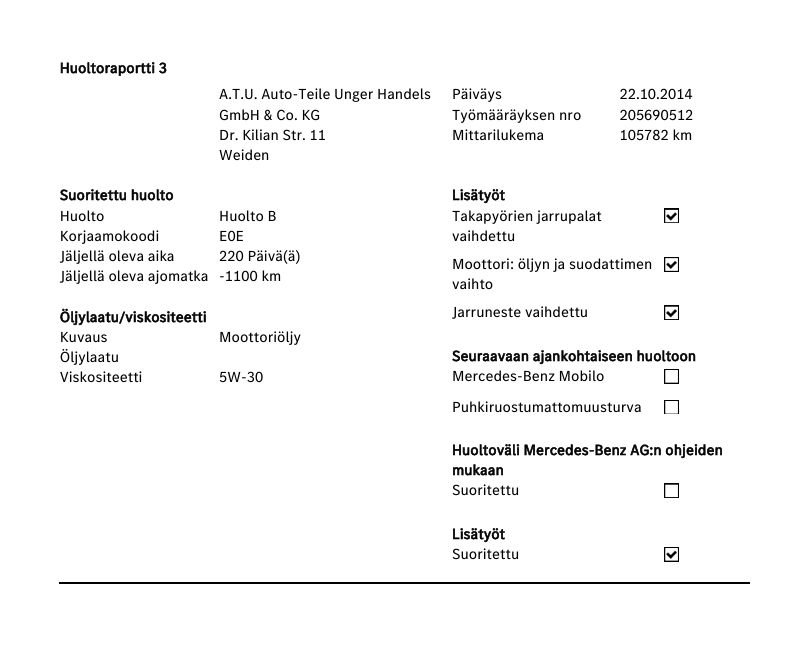 Huoltoraportti 3

A.T.U. Auto-Teile Unger Handels
GmbH & Co. KG
Dr. Kilian Str. 11
Weiden

Päiväys 22.10.2014
Työmääräyksen nro 205690512
Mittarilukema 105782 km

Suoritettu huolto
Huolto Huolto B
Korjaamokoodi E0E
Jäljellä oleva aika 220 Päivä(ä)
Jäljellä oleva ajomatka -1100 km

Öljylaatu/viskositeetti
Kuvaus Moottoriöljy
Öljylaatu
Viskositeetti 5W-30

Lisätyöt
Takapyörien jarrupalat vaihdettu ☑
Moottori: öljyn ja suodattimen vaihto ☑
Jarruneste vaihdettu ☑

Seuraavaan ajankohtaiseen huoltoon
Mercedes-Benz Mobilo ☐
Puhkiruostumattomuusturva ☐

Huoltoväli Mercedes-Benz AG:n ohjeiden mukaan
Suoritettu ☐

Lisätyöt
Suoritettu ☑